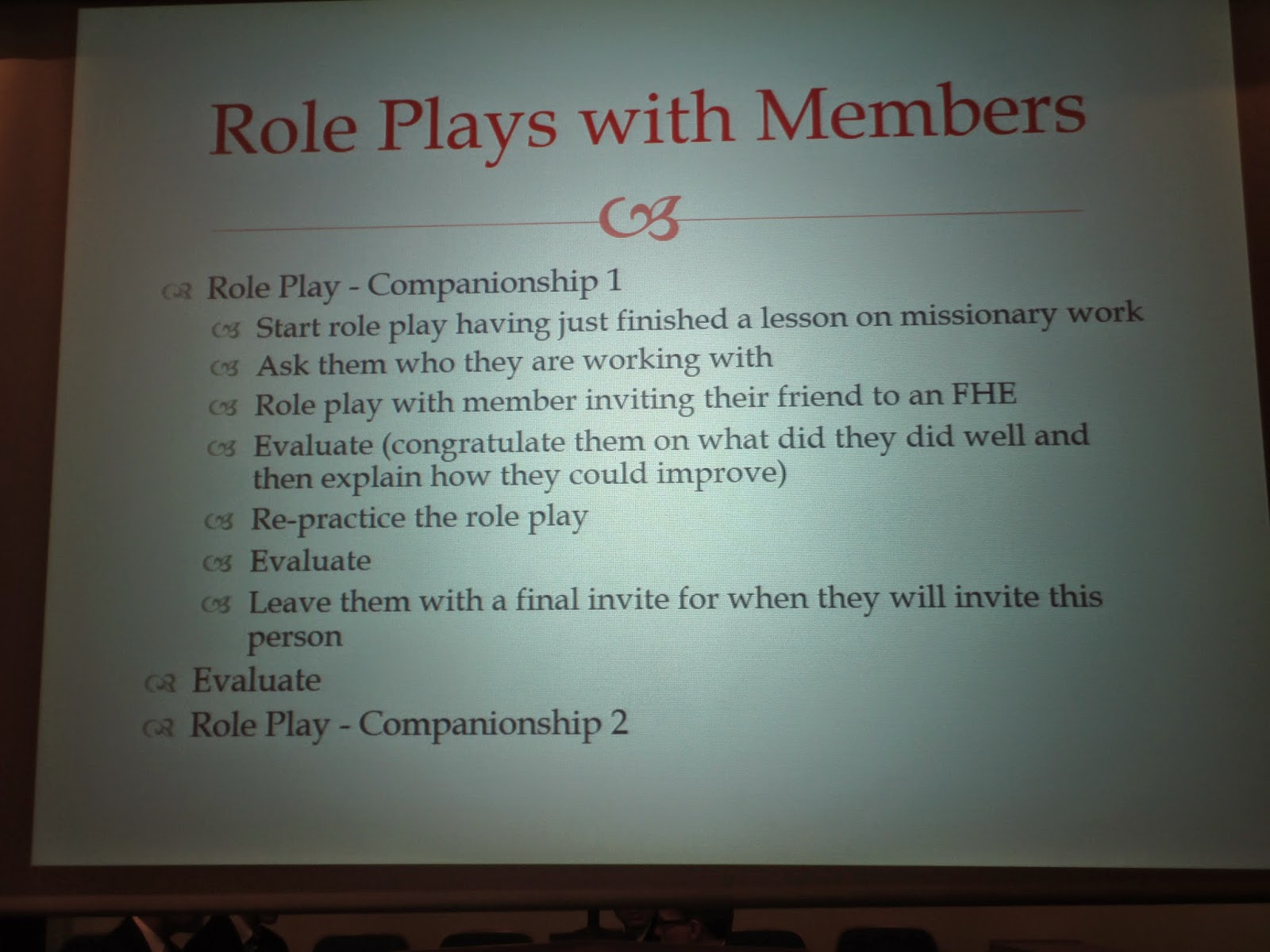 Role Plays with Members

Role Play - Companionship 1

Start role play having just finished a lesson on missionary work

Ask them who they are working with

Role play with member inviting their friend to an FHE

Evaluate (congratulate them on what did they did well and then explain how they could improve)

Re-practice the role play

Evaluate

Leave them with a final invite for when they will invite this person

Evaluate

Role Play - Companionship 2